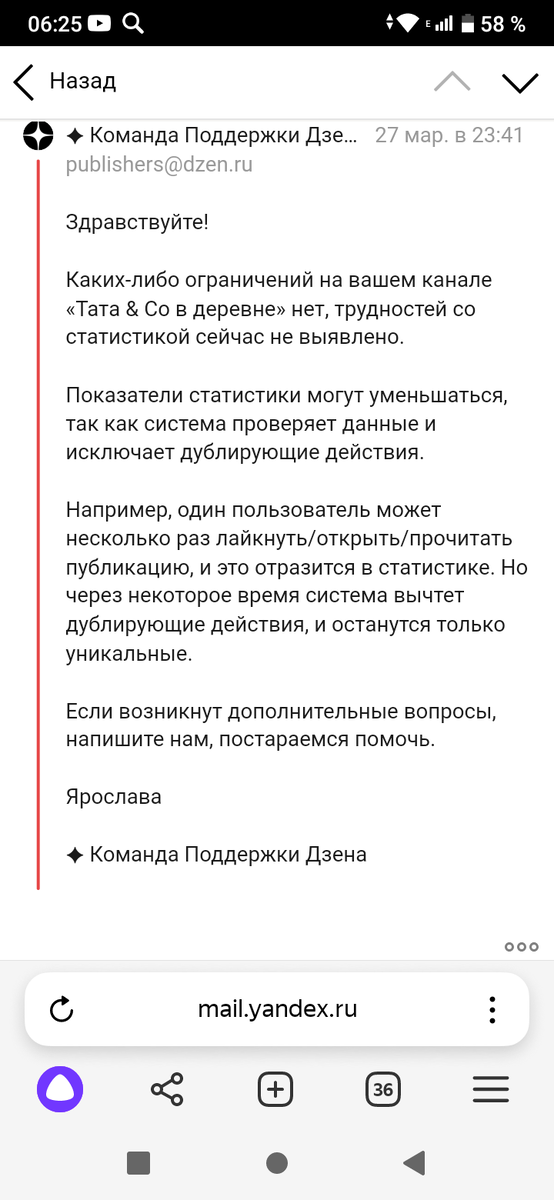 06:25 58 %

Назад

✦ Команда Поддержки Дзе... 27 мар. в 23:41
publishers@dzen.ru

Здравствуйте!

Каких-либо ограничений на вашем канале «Тата & Со в деревне» нет, трудностей со статистикой сейчас не выявлено.

Показатели статистики могут уменьшаться, так как система проверяет данные и исключает дублирующие действия.

Например, один пользователь может несколько раз лайкнуть/открыть/прочитать публикацию, и это отразится в статистике. Но через некоторое время система вычтет дублирующие действия, и останутся только уникальные.

Если возникнут дополнительные вопросы, напишите нам, постараемся помочь.

Ярослава

✦ Команда Поддержки Дзена

mail.yandex.ru

36